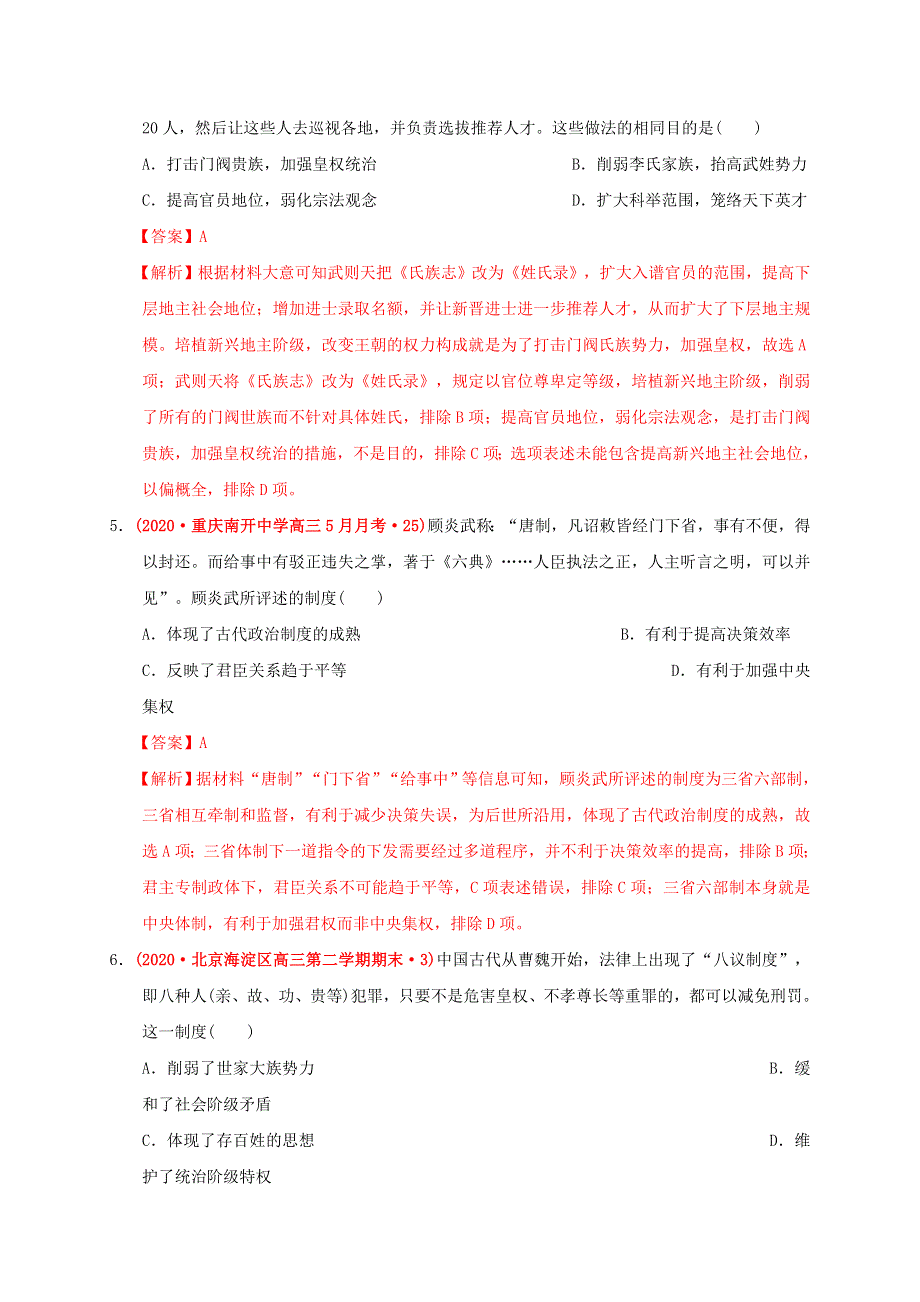 20人，然后让这些人去巡视各地，并负责选拔推荐人才。这些做法的相同目的是(　　)

A．打击门阀贵族，加强皇权统治　　B．削弱李氏家族，抬高武姓势力

C．提高官员地位，弱化宗法观念　　D．扩大科举范围，笼络天下英才

【答案】A

【解析】根据材料大意可知武则天把《氏族志》改为《姓氏录》，扩大入谱官员的范围，提高下层地主社会地位；增加进士录取名额，并让新晋进士进一步推荐人才，从而扩大了下层地主规模。培植新兴地主阶级，改变王朝的权力构成就是为了打击门阀氏族势力，加强皇权，故选A项；武则天将《氏族志》改为《姓氏录》，规定以官位尊卑定等级，培植新兴地主阶级，削弱了所有的门阀世族而不针对具体姓氏，排除B项；提高官员地位，弱化宗法观念，是打击门阀贵族，加强皇权统治的措施，不是目的，排除C项；选项表述未能包含提高新兴地主社会地位，以偏概全，排除D项。

5．(2020·重庆南开中学高三5月月考·25)顾炎武称：“唐制，凡诏敕皆经门下省，事有不便，得以封还。而给事中有驳正违失之掌，著于《六典》……人臣执法之正，人主听言之明，可以并见”。顾炎武所评述的制度(　　)

A．体现了古代政治制度的成熟　　B．有利于提高决策效率

C．反映了君臣关系趋于平等　　D．有利于加强中央集权

【答案】A

【解析】据材料“唐制”“门下省”“给事中”等信息可知，顾炎武所评述的制度为三省六部制，三省相互牵制和监督，有利于减少决策失误，为后世所沿用，体现了古代政治制度的成熟，故选A项；三省体制下一道指令的下发需要经过多道程序，并不利于决策效率的提高，排除B项；君主专制政体下，君臣关系不可能趋于平等，C项表述错误，排除C项；三省六部制本身就是中央体制，有利于加强君权而非中央集权，排除D项。

6．(2020·北京海淀区高三第二学期期末·3)中国古代从曹魏开始，法律上出现了“八议制度”，即八种人(亲、故、功、贵等)犯罪，只要不是危害皇权、不孝尊长等重罪的，都可以减免刑罚。这一制度(　　)

A．削弱了世家大族势力　　B．缓和了社会阶级矛盾

C．体现了存百姓的思想　　D．维护了统治阶级特权